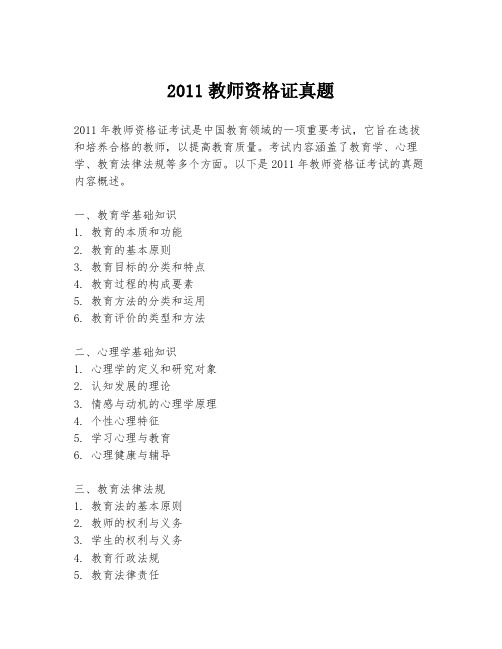 2011 教师资格证真题

2011 年教师资格证考试是中国教育领域的一项重要考试，它旨在选拔和培养合格的教师，以提高教育质量。考试内容涵盖了教育学、心理学、教育法律法规等多个方面。以下是 2011 年教师资格证考试的真题内容概述。

一、教育学基础知识
1. 教育的本质和功能
2. 教育的基本原则
3. 教育目标的分类和特点
4. 教育过程的构成要素
5. 教育方法的分类和运用
6. 教育评价的类型和方法

二、心理学基础知识
1. 心理学的定义和研究对象
2. 认知发展的理论
3. 情感与动机的心理学原理
4. 个性心理特征
5. 学习心理与教育
6. 心理健康与辅导

三、教育法律法规
1. 教育法的基本原则
2. 教师的权利与义务
3. 学生的权利与义务
4. 教育行政法规
5. 教育法律责任